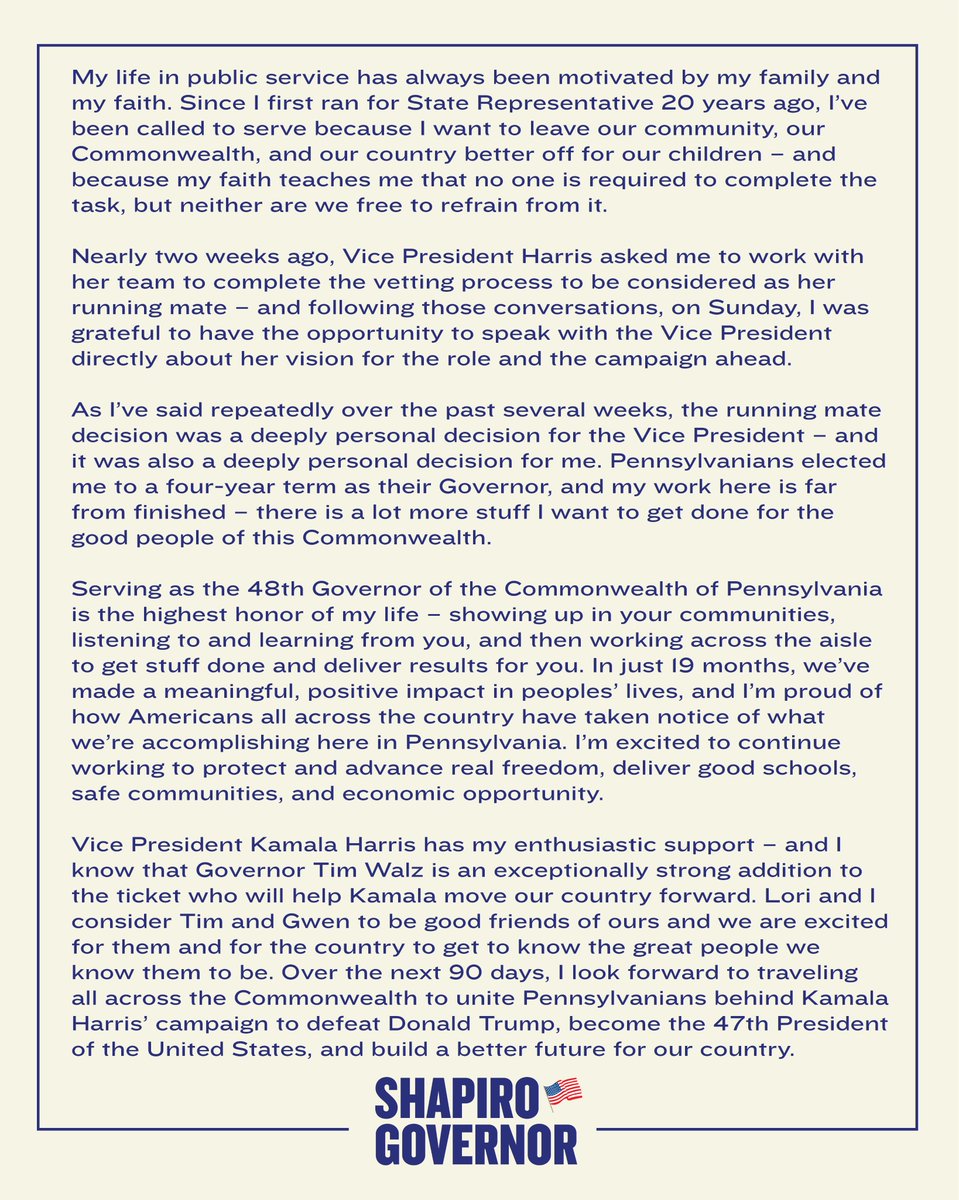 My life in public service has always been motivated by my family and my faith. Since I first ran for State Representative 20 years ago, I've been called to serve because I want to leave our community, our Commonwealth, and our country better off for our children – and because my faith teaches me that no one is required to complete the task, but neither are we free to refrain from it.

Nearly two weeks ago, Vice President Harris asked me to work with her team to complete the vetting process to be considered as her running mate – and following those conversations, on Sunday, I was grateful to have the opportunity to speak with the Vice President directly about her vision for the role and the campaign ahead.

As I've said repeatedly over the past several weeks, the running mate decision was a deeply personal decision for the Vice President – and it was also a deeply personal decision for me. Pennsylvanians elected me to a four-year term as their Governor, and my work here is far from finished – there is a lot more stuff I want to get done for the good people of this Commonwealth.

Serving as the 48th Governor of the Commonwealth of Pennsylvania is the highest honor of my life – showing up in your communities, listening to and learning from you, and then working across the aisle to get stuff done and deliver results for you. In just 19 months, we've made a meaningful, positive impact in peoples' lives, and I'm proud of how Americans all across the country have taken notice of what we're accomplishing here in Pennsylvania. I'm excited to continue working to protect and advance real freedom, deliver good schools, safe communities, and economic opportunity.

Vice President Kamala Harris has my enthusiastic support – and I know that Governor Tim Walz is an exceptionally strong addition to the ticket who will help Kamala move our country forward. Lori and I consider Tim and Gwen to be good friends of ours and we are excited for them and for the country to get to know the great people we know them to be. Over the next 90 days, I look forward to traveling all across the Commonwealth to unite Pennsylvanians behind Kamala Harris' campaign to defeat Donald Trump, become the 47th President of the United States, and build a better future for our country.

SHAPIRO
GOVERNOR